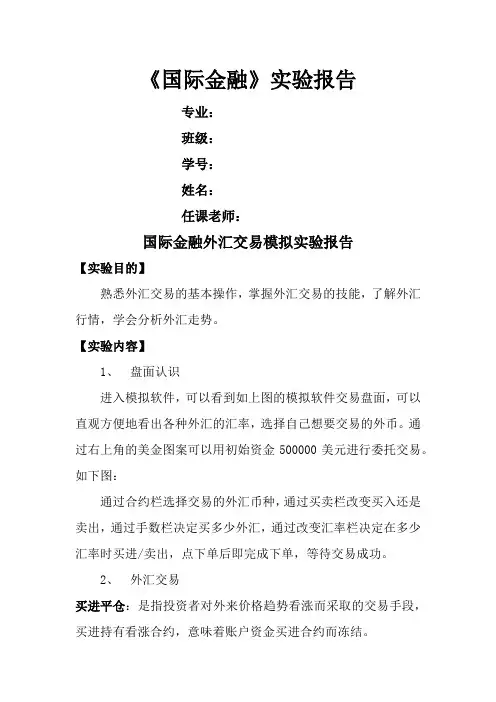 《国际金融》实验报告

专业：

班级：

学号：

姓名：

任课老师：

国际金融外汇交易模拟实验报告

【实验目的】

熟悉外汇交易的基本操作，掌握外汇交易的技能，了解外汇行情，学会分析外汇走势。

【实验内容】

1、 盘面认识

进入模拟软件，可以看到如上图的模拟软件交易盘面，可以直观方便地看出各种外汇的汇率，选择自己想要交易的外币。通过右上角的美金图案可以用初始资金 500000 美元进行委托交易。如下图：

通过合约栏选择交易的外汇币种，通过买卖栏改变买入还是卖出，通过手数栏决定买多少外汇，通过改变汇率栏决定在多少汇率时买进/卖出，点下单后即完成下单，等待交易成功。

2、 外汇交易

买进平仓：是指投资者对外来价格趋势看涨而采取的交易手段，买进持有看涨合约，意味着账户资金买进合约而冻结。